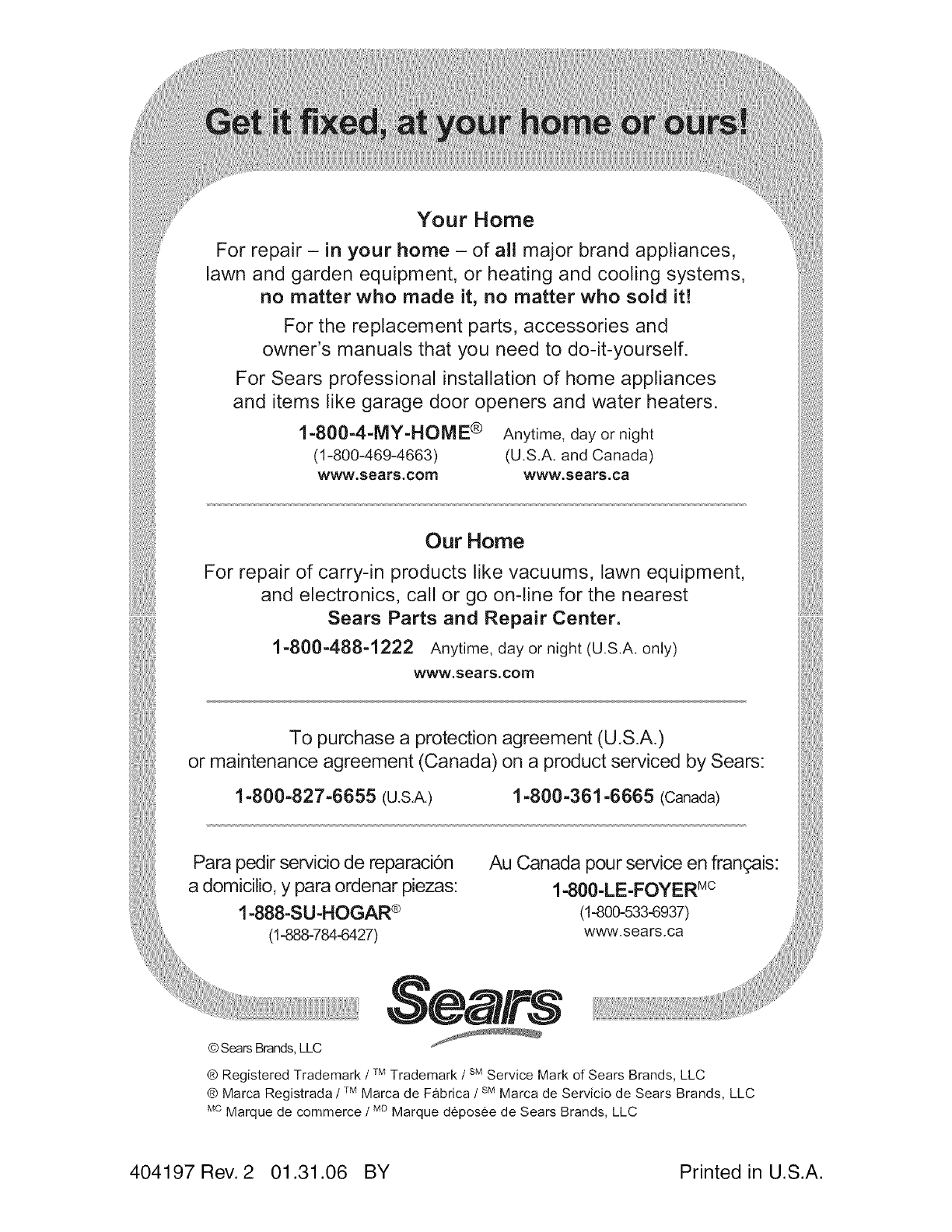 Get it fixed, at your home or ours!

Your Home

For repair – in your home – of all major brand appliances, lawn and garden equipment, or heating and cooling systems, no matter who made it, no matter who sold it!

For the replacement parts, accessories and owner's manuals that you need to do-it-yourself.

For Sears professional installation of home appliances and items like garage door openers and water heaters.

1-800-4-MY-HOME® Anytime, day or night
(1-800-469-4663) (U.S.A. and Canada)
www.sears.com www.sears.ca

Our Home

For repair of carry-in products like vacuums, lawn equipment, and electronics, call or go on-line for the nearest Sears Parts and Repair Center.

1-800-488-1222 Anytime, day or night (U.S.A. only)
www.sears.com

To purchase a protection agreement (U.S.A.) or maintenance agreement (Canada) on a product serviced by Sears:

1-800-827-6655 (U.S.A.) 1-800-361-6665 (Canada)

Para pedir servicio de reparación a domicilio, y para ordenar piezas:
1-888-SU-HOGAR®
(1-888-784-6427)

Au Canada pour service en français:
1-800-LE-FOYER$^{MC}$
(1-800-533-6937)
www.sears.ca

Sears

© Sears Brands, LLC

® Registered Trademark / $^{TM}$ Trademark / $^{SM}$ Service Mark of Sears Brands, LLC
® Marca Registrada / $^{TM}$ Marca de Fábrica / $^{SM}$ Marca de Servicio de Sears Brands, LLC
$^{MC}$ Marque de commerce / $^{MD}$ Marque déposée de Sears Brands, LLC

404197 Rev. 2 01.31.06 BY

Printed in U.S.A.